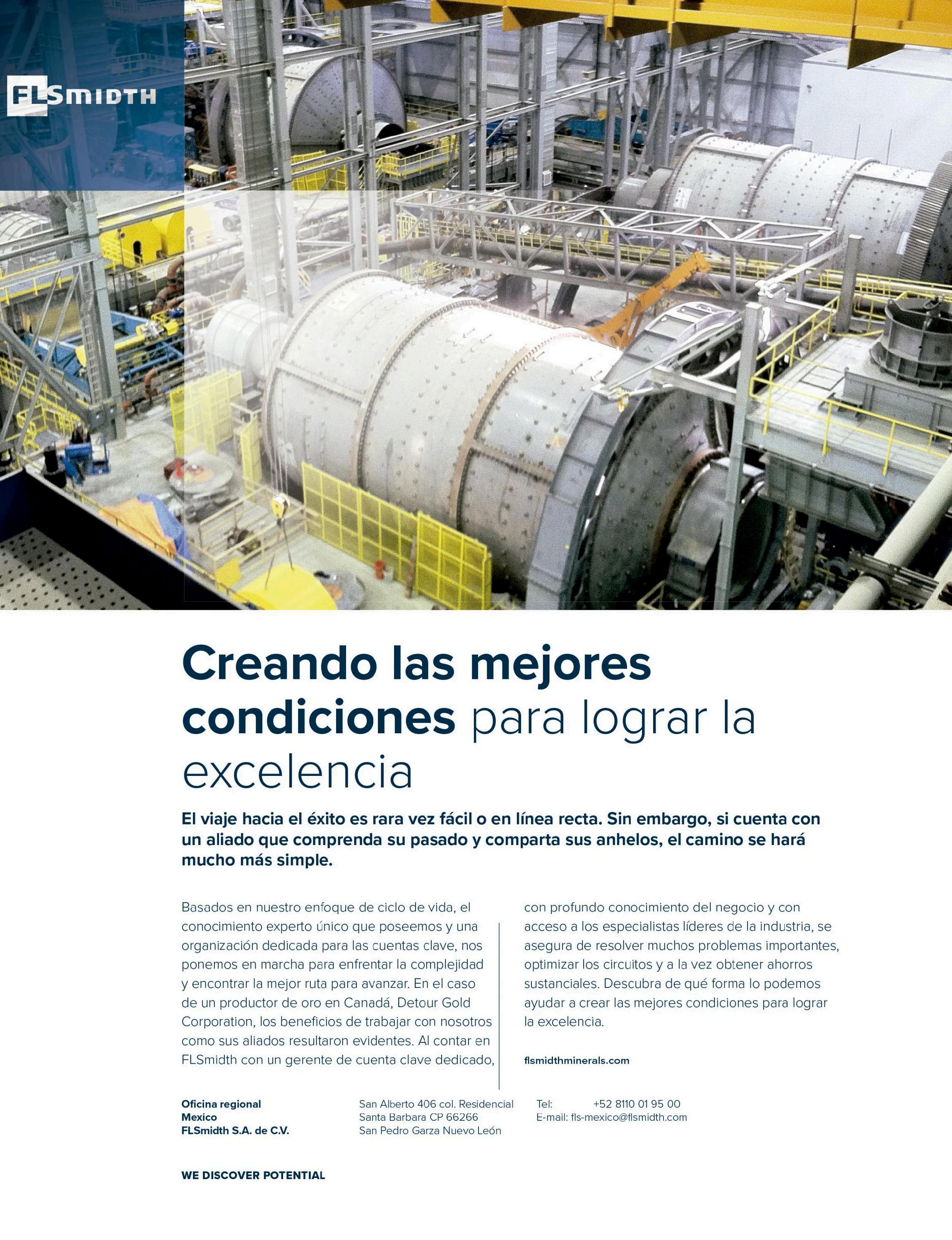 FLSMIDTH

Creando las mejores condiciones para lograr la excelencia

El viaje hacia el éxito es rara vez fácil o en línea recta. Sin embargo, si cuenta con un aliado que comprenda su pasado y comparta sus anhelos, el camino se hará mucho más simple.

Basados en nuestro enfoque de ciclo de vida, el conocimiento experto único que poseemos y una organización dedicada para las cuentas clave, nos ponemos en marcha para enfrentar la complejidad y encontrar la mejor ruta para avanzar. En el caso de un productor de oro en Canadá, Detour Gold Corporation, los beneficios de trabajar con nosotros como sus aliados resultaron evidentes. Al contar en FLSmidth con un gerente de cuenta clave dedicado, con profundo conocimiento del negocio y con acceso a los especialistas líderes de la industria, se asegura de resolver muchos problemas importantes, optimizar los circuitos y a la vez obtener ahorros sustanciales. Descubra de qué forma lo podemos ayudar a crear las mejores condiciones para lograr la excelencia.

flsmidthminerals.com

Oficina regional
Mexico
FLSmidth S.A. de C.V.

San Alberto 406 col. Residencial
Santa Barbara CP 66266
San Pedro Garza Nuevo León

Tel: +52 8110 01 95 00
E-mail: fls-mexico@flsmidth.com

WE DISCOVER POTENTIAL